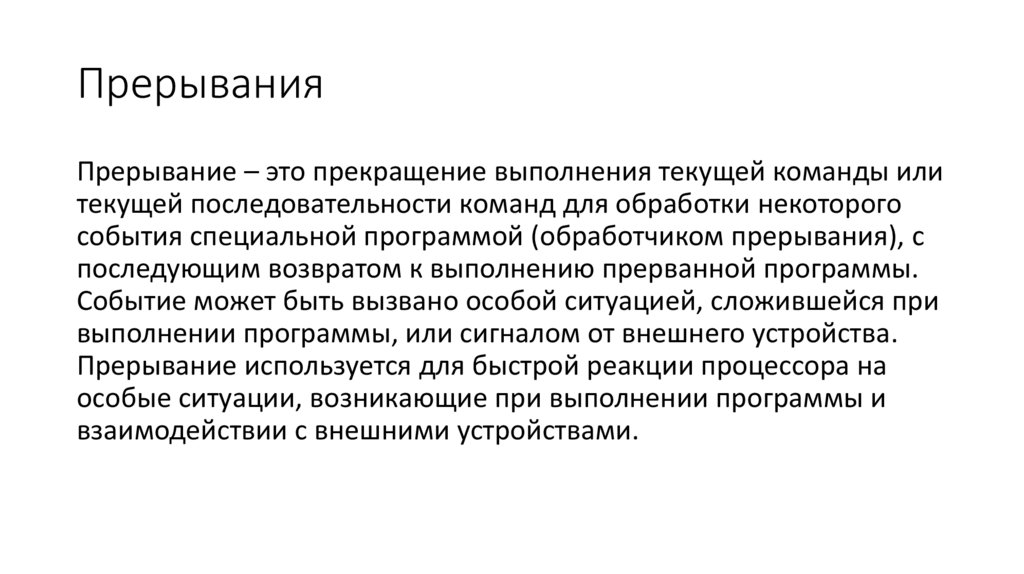 Прерывания

Прерывание – это прекращение выполнения текущей команды или текущей последовательности команд для обработки некоторого события специальной программой (обработчиком прерывания), с последующим возвратом к выполнению прерванной программы. Событие может быть вызвано особой ситуацией, сложившейся при выполнении программы, или сигналом от внешнего устройства. Прерывание используется для быстрой реакции процессора на особые ситуации, возникающие при выполнении программы и взаимодействии с внешними устройствами.